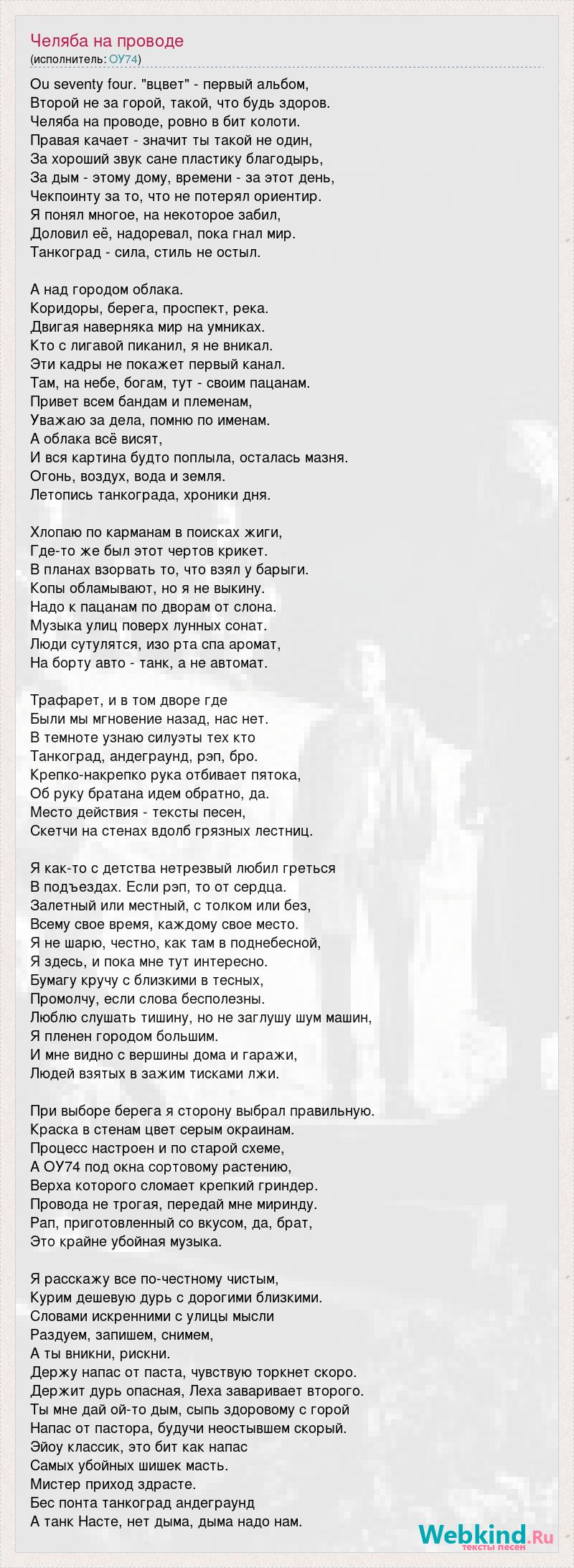 Челяба на проводе
(исполнитель: ОУ74)

Ou seventy four. "вцвет" - первый альбом,
Второй не за горой, такой, что будь здоров.
Челяба на проводе, ровно в бит колоти.
Правая качает - значит ты такой не один,
За хороший звук сане пластику благодырь,
За дым - этому дому, времени - за этот день,
Чекпоинту за то, что не потерял ориентир.
Я понял многое, на некоторое забил,
Доловил её, надоревал, пока гнал мир.
Танкоград - сила, стиль не остыл.

А над городом облака.
Коридоры, берега, проспект, река.
Двигая наверняка мир на умниках.
Кто с лигавой пиканил, я не вникал.
Эти кадры не покажет первый канал.
Там, на небе, богам, тут - своим пацанам.
Привет всем бандам и племенам,
Уважаю за дела, помню по именам.
А облака всё висят,
И вся картина будто поплыла, осталась мазня.
Огонь, воздух, вода и земля.
Летопись танкограда, хроники дня.

Хлопаю по карманам в поисках жиги,
Где-то же был этот чертов крикет.
В планах взорвать то, что взял у барыги.
Копы обламывают, но я не выкину.
Надо к пацанам по дворам от слона.
Музыка улиц поверх лунных сонат.
Люди сутулятся, изо рта спа аромат,
На борту авто - танк, а не автомат.

Трафарет, и в том дворе где
Были мы мгновение назад, нас нет.
В темноте узнаю силуэты тех кто
Танкоград, андеграунд, рэп, бро.
Крепко-накрепко рука отбивает пятока,
Об руку братана идем обратно, да.
Место действия - тексты песен,
Скетчи на стенах вдолб грязных лестниц.

Я как-то с детства нетрезвый любил греться
В подъездах. Если рэп, то от сердца.
Залетный или местный, с толком или без,
Всему свое время, каждому свое место.
Я не шарю, честно, как там в поднебесной,
Я здесь, и пока мне тут интересно.
Бумагу кручу с близкими в тесных,
Промолчу, если слова бесполезны.
Люблю слушать тишину, но не заглушу шум машин,
Я пленен городом большим.
И мне видно с вершины дома и гаражи,
Людей взятых в зажим тисками лжи.

При выборе берега я сторону выбрал правильную.
Краска в стенам цвет серым окраинам.
Процесс настроен и по старой схеме,
А ОУ74 под окна сортовому растению,
Верха которого сломает крепкий гриндер.
Провода не трогая, передай мне миринду.
Рап, приготовленный со вкусом, да, брат,
Это крайне убойная музыка.

Я расскажу все по-честному чистым,
Курим дешевую дурь с дорогими близкими.
Словами искренними с улицы мысли
Раздуем, запишем, снимем,
А ты вникни, рискни.
Держу напас от паста, чувствую торкнет скоро.
Держит дурь опасная, Леха заваривает второго.
Ты мне дай ой-то дым, сыпь здоровому с горой
Напас от пастора, будучи неостывшем скорый.
Эйоу классик, это бит как напас
Самых убойных шишек масть.
Мистер приход здрасте.
Бес понта танкоград андеграунд
А танк Насте, нет дыма, дыма надо нам.

Webkind.Ru
тексты песен